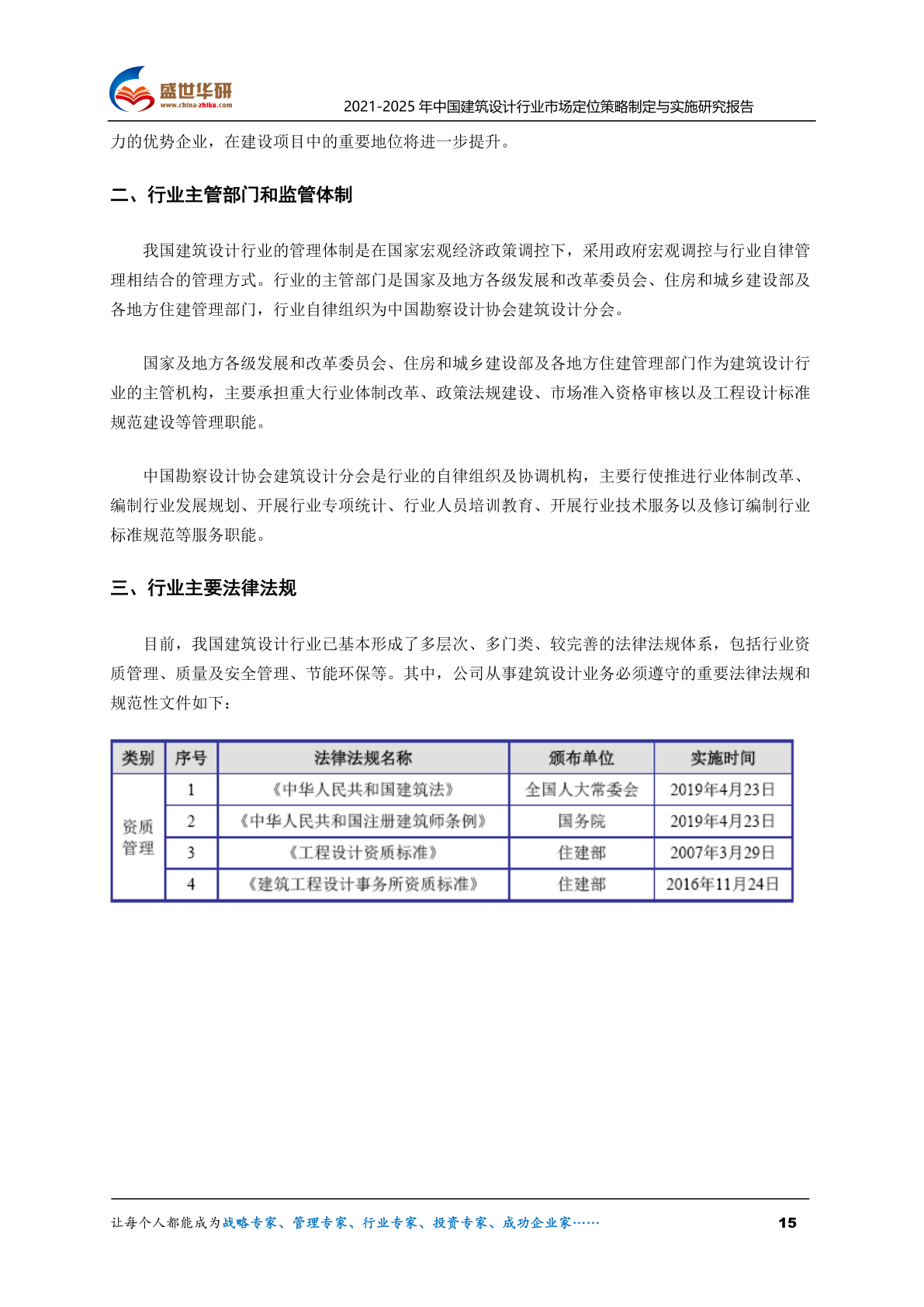 盛世华研
www.china-zhiku.com

2021-2025 年中国建筑设计行业市场定位策略制定与实施研究报告

力的优势企业，在建设项目中的重要地位将进一步提升。

二、行业主管部门和监管体制

我国建筑设计行业的管理体制是在国家宏观经济政策调控下，采用政府宏观调控与行业自律管理相结合的管理方式。行业的主管部门是国家及地方各级发展和改革委员会、住房和城乡建设部及各地方住建管理部门，行业自律组织为中国勘察设计协会建筑设计分会。

国家及地方各级发展和改革委员会、住房和城乡建设部及各地方住建管理部门作为建筑设计行业的主管机构，主要承担重大行业体制改革、政策法规建设、市场准入资格审核以及工程设计标准规范建设等管理职能。

中国勘察设计协会建筑设计分会是行业的自律组织及协调机构，主要行使推进行业体制改革、编制行业发展规划、开展行业专项统计、行业人员培训教育、开展行业技术服务以及修订编制行业标准规范等服务职能。

三、行业主要法律法规

目前，我国建筑设计行业已基本形成了多层次、多门类、较完善的法律法规体系，包括行业资质管理、质量及安全管理、节能环保等。其中，公司从事建筑设计业务必须遵守的重要法律法规和规范性文件如下：

| 类别 | 序号 | 法律法规名称 | 颁布单位 | 实施时间 |
|---|---|---|---|---|
| 资质管理 | 1 | 《中华人民共和国建筑法》 | 全国人大常委会 | 2019年4月23日 |
| | 2 | 《中华人民共和国注册建筑师条例》 | 国务院 | 2019年4月23日 |
| | 3 | 《工程设计资质标准》 | 住建部 | 2007年3月29日 |
| | 4 | 《建筑工程设计事务所资质标准》 | 住建部 | 2016年11月24日 |

让每个人都能成为战略专家、管理专家、行业专家、投资专家、成功企业家……

15